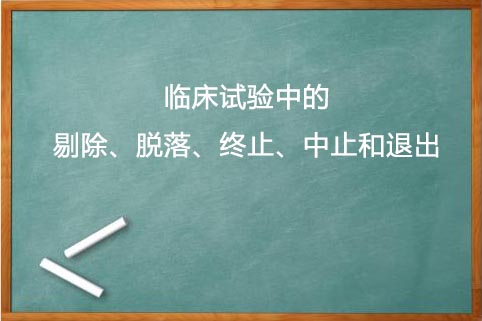 临床试验中的
剔除、脱落、终止、中止和退出